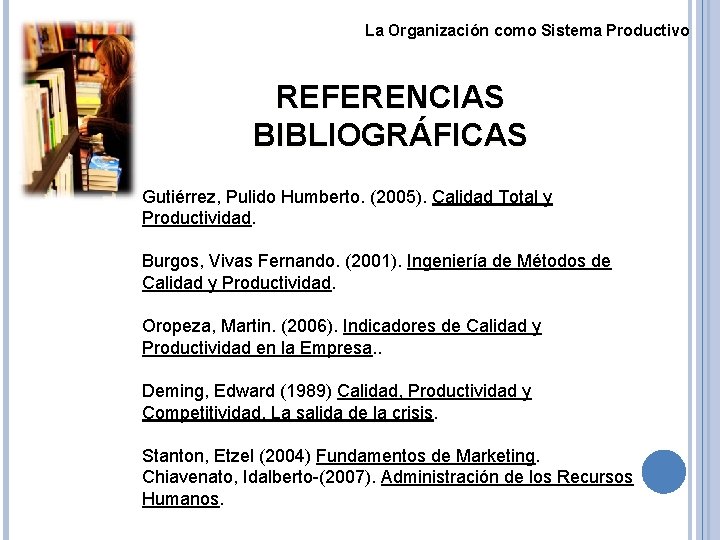 La Organización como Sistema Productivo

REFERENCIAS BIBLIOGRÁFICAS

Gutiérrez, Pulido Humberto. (2005). Calidad Total y Productividad.

Burgos, Vivas Fernando. (2001). Ingeniería de Métodos de Calidad y Productividad.

Oropeza, Martin. (2006). Indicadores de Calidad y Productividad en la Empresa..

Deming, Edward (1989) Calidad, Productividad y Competitividad. La salida de la crisis.

Stanton, Etzel (2004) Fundamentos de Marketing.
Chiavenato, Idalberto-(2007). Administración de los Recursos Humanos.